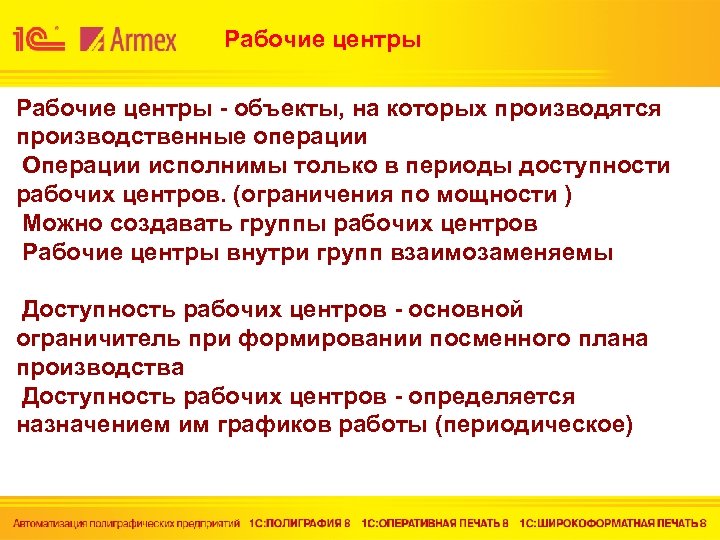 1С Armex Рабочие центры

Рабочие центры - объекты, на которых производятся производственные операции
Операции исполнимы только в периоды доступности рабочих центров. (ограничения по мощности )
Можно создавать группы рабочих центров
Рабочие центры внутри групп взаимозаменяемы

Доступность рабочих центров - основной ограничитель при формировании посменного плана производства
Доступность рабочих центров - определяется назначением им графиков работы (периодическое)

Автоматизация полиграфических предприятий 1С:ПОЛИГРАФИЯ 8 1С:ОПЕРАТИВНАЯ ПЕЧАТЬ 8 1С:ШИРОКОФОРМАТНАЯ ПЕЧАТЬ 8